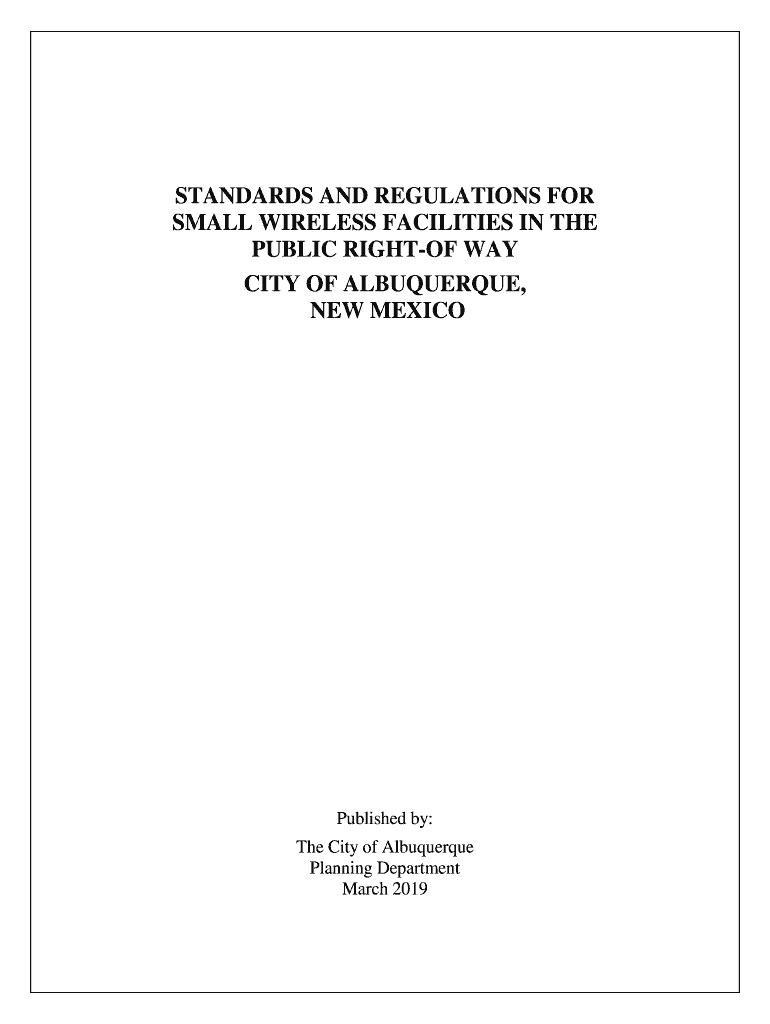 STANDARDS AND REGULATIONS FOR SMALL WIRELESS FACILITIES IN THE PUBLIC RIGHT-OF WAY

CITY OF ALBUQUERQUE, NEW MEXICO

Published by:

The City of Albuquerque
Planning Department
March 2019